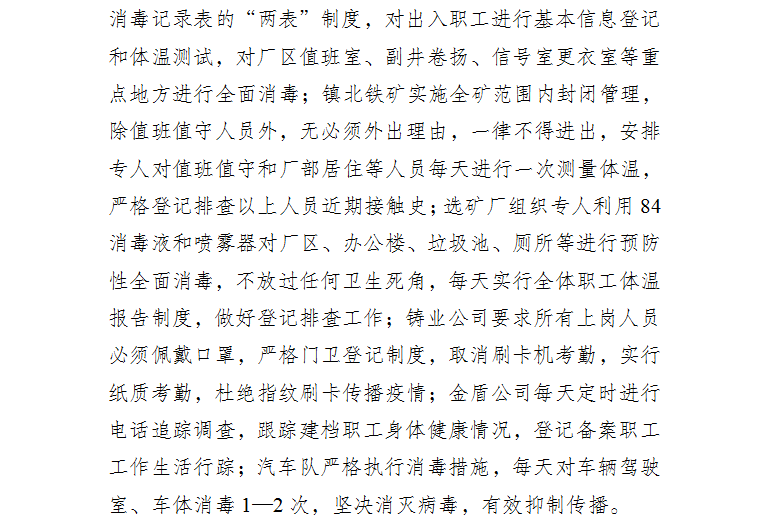 消毒记录表的“两表”制度，对出入职工进行基本信息登记和体温测试，对厂区值班室、副井卷扬、信号室更衣室等重点地方进行全面消毒；镇北铁矿实施全矿范围内封闭管理，除值班值守人员外，无必须外出理由，一律不得进出，安排专人对值班值守和厂部居住等人员每天进行一次测量体温，严格登记排查以上人员近期接触史；选矿厂组织专人利用84消毒液和喷雾器对厂区、办公楼、垃圾池、厕所等进行预防性全面消毒，不放过任何卫生死角，每天实行全体职工体温报告制度，做好登记排查工作；铸业公司要求所有上岗人员必须佩戴口罩，严格门卫登记制度，取消刷卡机考勤，实行纸质考勤，杜绝指纹刷卡传播疫情；金盾公司每天定时进行电话追踪调查，跟踪建档职工身体健康情况，登记备案职工工作生活行踪；汽车队严格执行消毒措施，每天对车辆驾驶室、车体消毒1—2次，坚决消灭病毒，有效抑制传播。